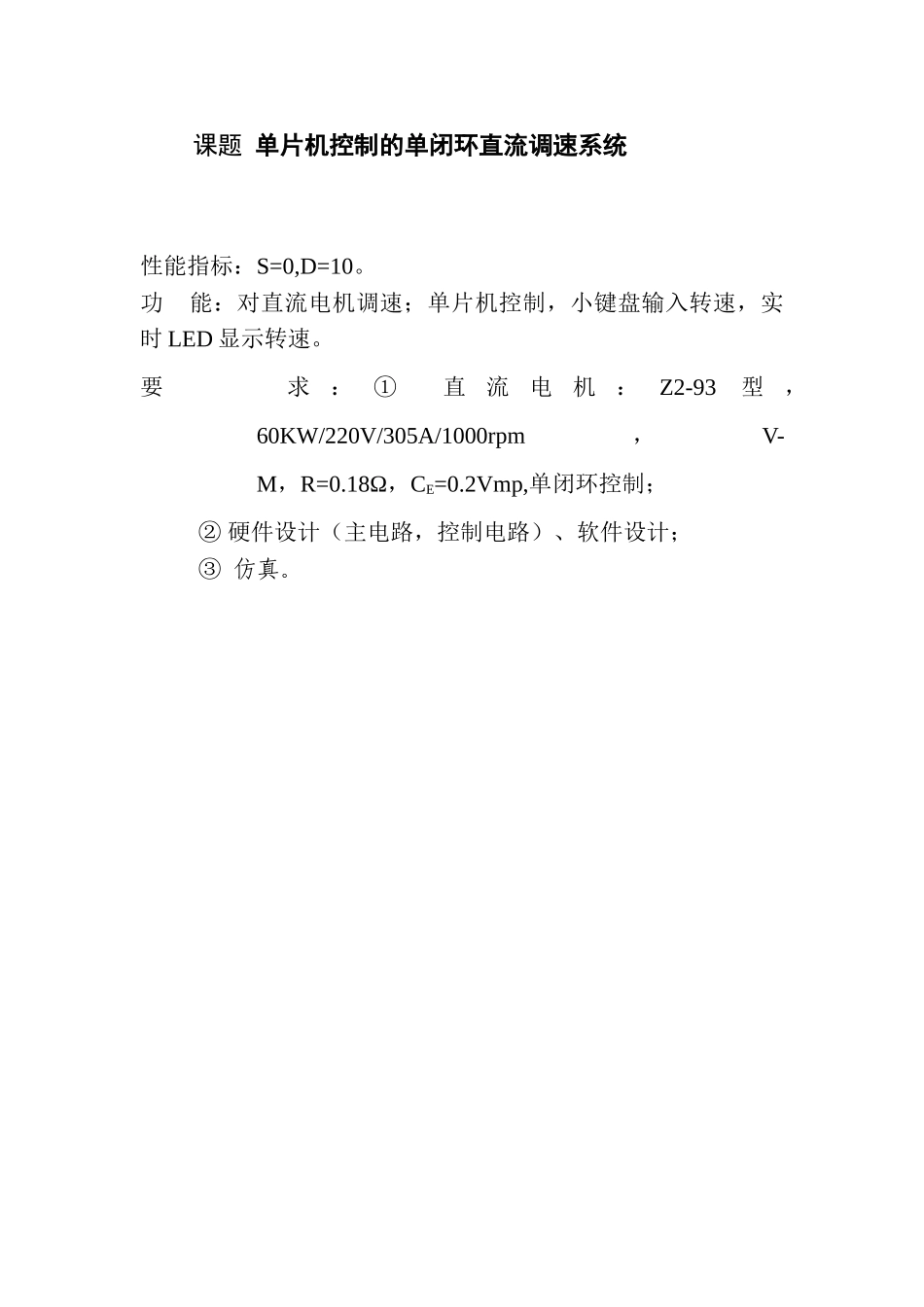 课题 单片机控制的单闭环直流调速系统

性能指标：S=0,D=10。
功 能：对直流电机调速；单片机控制，小键盘输入转速，实时 LED 显示转速。

要 求：① 直流电机：Z2-93 型，60KW/220V/305A/1000rpm，V-M，R=0.18Ω，$C_E$=0.2Vmp,单闭环控制；
② 硬件设计（主电路，控制电路）、软件设计；
③ 仿真。